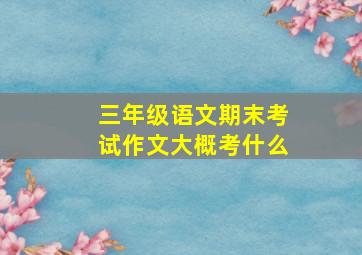 三年级语文期末考试作文大概考什么